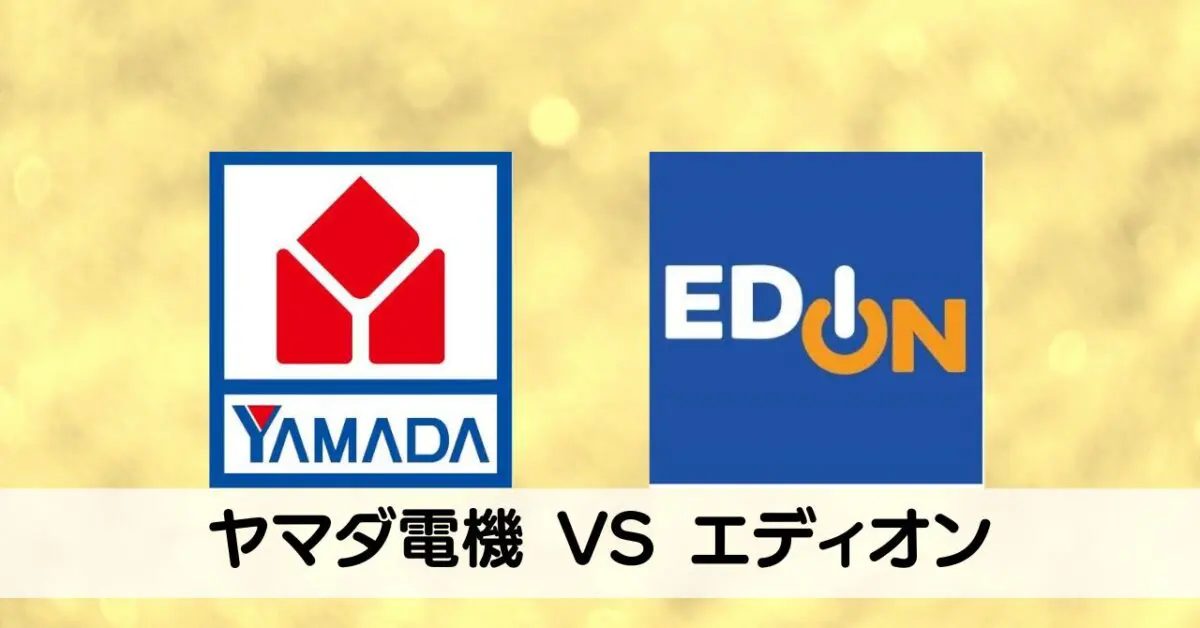 YAMADA

EDION

ヤマダ電機 VS エディオン